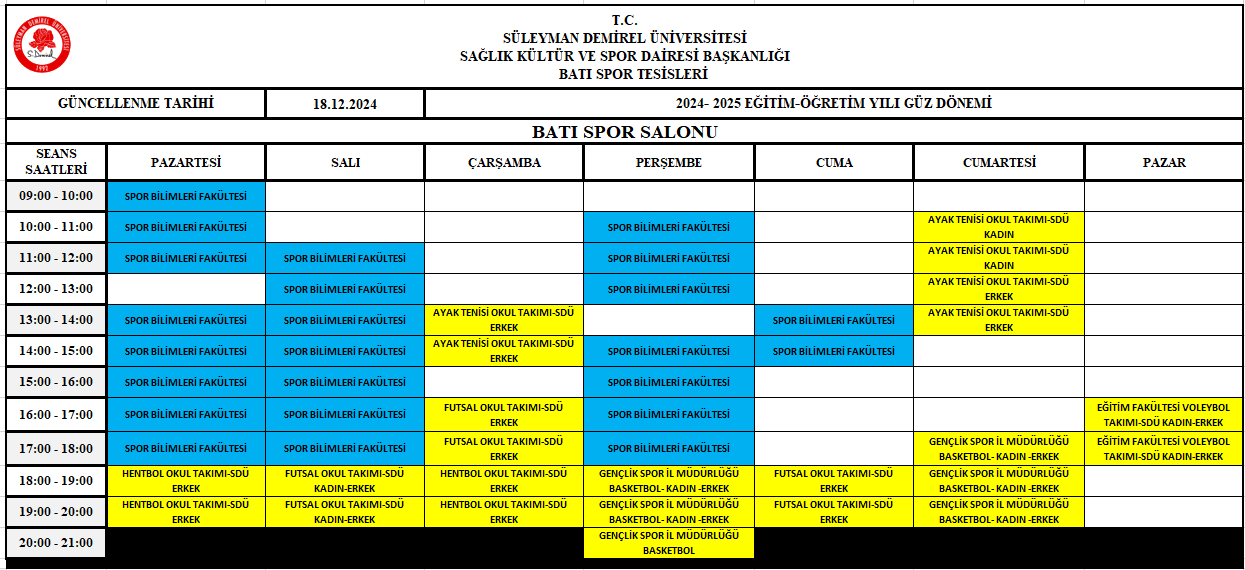 T.C.
SÜLEYMAN DEMİREL ÜNİVERSİTESİ
SAĞLIK KÜLTÜR VE SPOR DAİRESİ BAŞKANLIĞI
BATI SPOR TESİSLERİ

| GÜNCELLENME TARİHİ | 18.12.2024 | 2024- 2025 EĞİTİM-ÖĞRETİM YILI GÜZ DÖNEMİ |
|---|---|---|

BATI SPOR SALONU

| SEANS SAATLERİ | PAZARTESİ | SALI | ÇARŞAMBA | PERŞEMBE | CUMA | CUMARTESİ | PAZAR |
|---|---|---|---|---|---|---|---|
| 09:00 - 10:00 | SPOR BİLİMLERİ FAKÜLTESİ | | | | | | |
| 10:00 - 11:00 | SPOR BİLİMLERİ FAKÜLTESİ | | | SPOR BİLİMLERİ FAKÜLTESİ | | AYAK TENİSİ OKUL TAKIMI-SDÜ KADIN | |
| 11:00 - 12:00 | SPOR BİLİMLERİ FAKÜLTESİ | SPOR BİLİMLERİ FAKÜLTESİ | | SPOR BİLİMLERİ FAKÜLTESİ | | AYAK TENİSİ OKUL TAKIMI-SDÜ KADIN | |
| 12:00 - 13:00 | | SPOR BİLİMLERİ FAKÜLTESİ | | SPOR BİLİMLERİ FAKÜLTESİ | | AYAK TENİSİ OKUL TAKIMI-SDÜ ERKEK | |
| 13:00 - 14:00 | SPOR BİLİMLERİ FAKÜLTESİ | SPOR BİLİMLERİ FAKÜLTESİ | AYAK TENİSİ OKUL TAKIMI-SDÜ ERKEK | | SPOR BİLİMLERİ FAKÜLTESİ | AYAK TENİSİ OKUL TAKIMI-SDÜ ERKEK | |
| 14:00 - 15:00 | SPOR BİLİMLERİ FAKÜLTESİ | SPOR BİLİMLERİ FAKÜLTESİ | AYAK TENİSİ OKUL TAKIMI-SDÜ ERKEK | SPOR BİLİMLERİ FAKÜLTESİ | SPOR BİLİMLERİ FAKÜLTESİ | | |
| 15:00 - 16:00 | SPOR BİLİMLERİ FAKÜLTESİ | SPOR BİLİMLERİ FAKÜLTESİ | | SPOR BİLİMLERİ FAKÜLTESİ | | | |
| 16:00 - 17:00 | SPOR BİLİMLERİ FAKÜLTESİ | SPOR BİLİMLERİ FAKÜLTESİ | FUTSAL OKUL TAKIMI-SDÜ ERKEK | SPOR BİLİMLERİ FAKÜLTESİ | | | EĞİTİM FAKÜLTESİ VOLEYBOL TAKIMI-SDÜ KADIN-ERKEK |
| 17:00 - 18:00 | SPOR BİLİMLERİ FAKÜLTESİ | SPOR BİLİMLERİ FAKÜLTESİ | FUTSAL OKUL TAKIMI-SDÜ ERKEK | SPOR BİLİMLERİ FAKÜLTESİ | | GENÇLİK SPOR İL MÜDÜRLÜĞÜ BASKETBOL- KADIN -ERKEK | EĞİTİM FAKÜLTESİ VOLEYBOL TAKIMI-SDÜ KADIN-ERKEK |
| 18:00 - 19:00 | HENTBOL OKUL TAKIMI-SDÜ ERKEK | FUTSAL OKUL TAKIMI-SDÜ KADIN-ERKEK | HENTBOL OKUL TAKIMI-SDÜ ERKEK | GENÇLİK SPOR İL MÜDÜRLÜĞÜ BASKETBOL- KADIN -ERKEK | FUTSAL OKUL TAKIMI-SDÜ ERKEK | GENÇLİK SPOR İL MÜDÜRLÜĞÜ BASKETBOL- KADIN -ERKEK | |
| 19:00 - 20:00 | HENTBOL OKUL TAKIMI-SDÜ ERKEK | FUTSAL OKUL TAKIMI-SDÜ KADIN-ERKEK | HENTBOL OKUL TAKIMI-SDÜ ERKEK | GENÇLİK SPOR İL MÜDÜRLÜĞÜ BASKETBOL- KADIN -ERKEK | FUTSAL OKUL TAKIMI-SDÜ ERKEK | GENÇLİK SPOR İL MÜDÜRLÜĞÜ BASKETBOL- KADIN -ERKEK | |
| 20:00 - 21:00 | | | | GENÇLİK SPOR İL MÜDÜRLÜĞÜ BASKETBOL | | | |